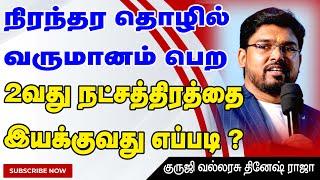 நிரந்தர தொழில் வருமானம் பெற

2வது நட்சத்திரத்தை இயக்குவது எப்படி ?

SUBSCRIBE NOW

குருஜி வல்லரசு தினேஷ் ராஜா